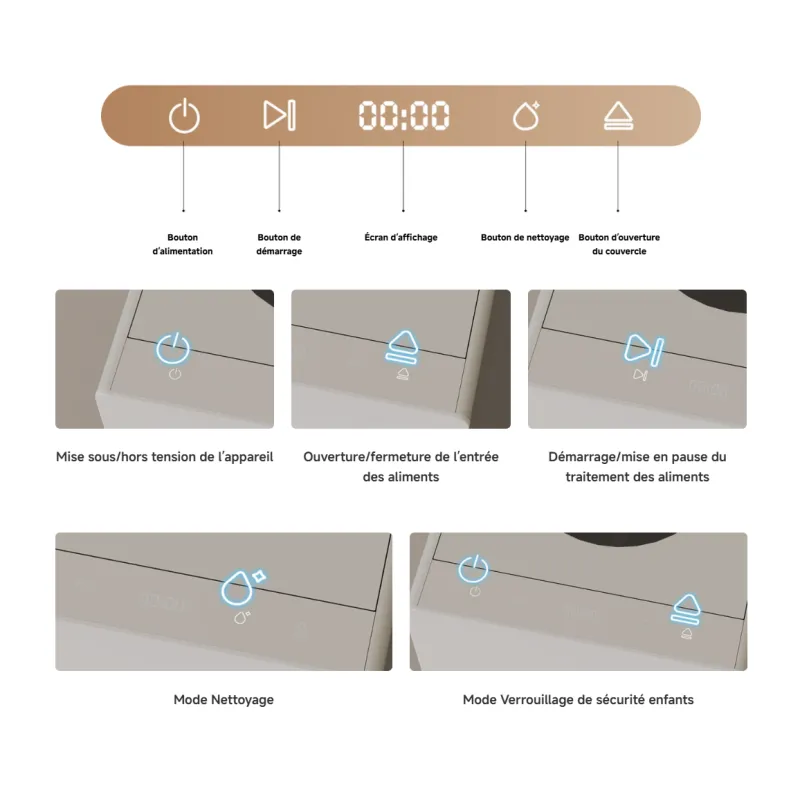 00:00

Bouton d'alimentation

Bouton de démarrage

Écran d'affichage

Bouton de nettoyage

Bouton d'ouverture du couvercle

Mise sous/hors tension de l'appareil

Ouverture/fermeture de l'entrée des aliments

Démarrage/mise en pause du traitement des aliments

Mode Nettoyage

Mode Verrouillage de sécurité enfants